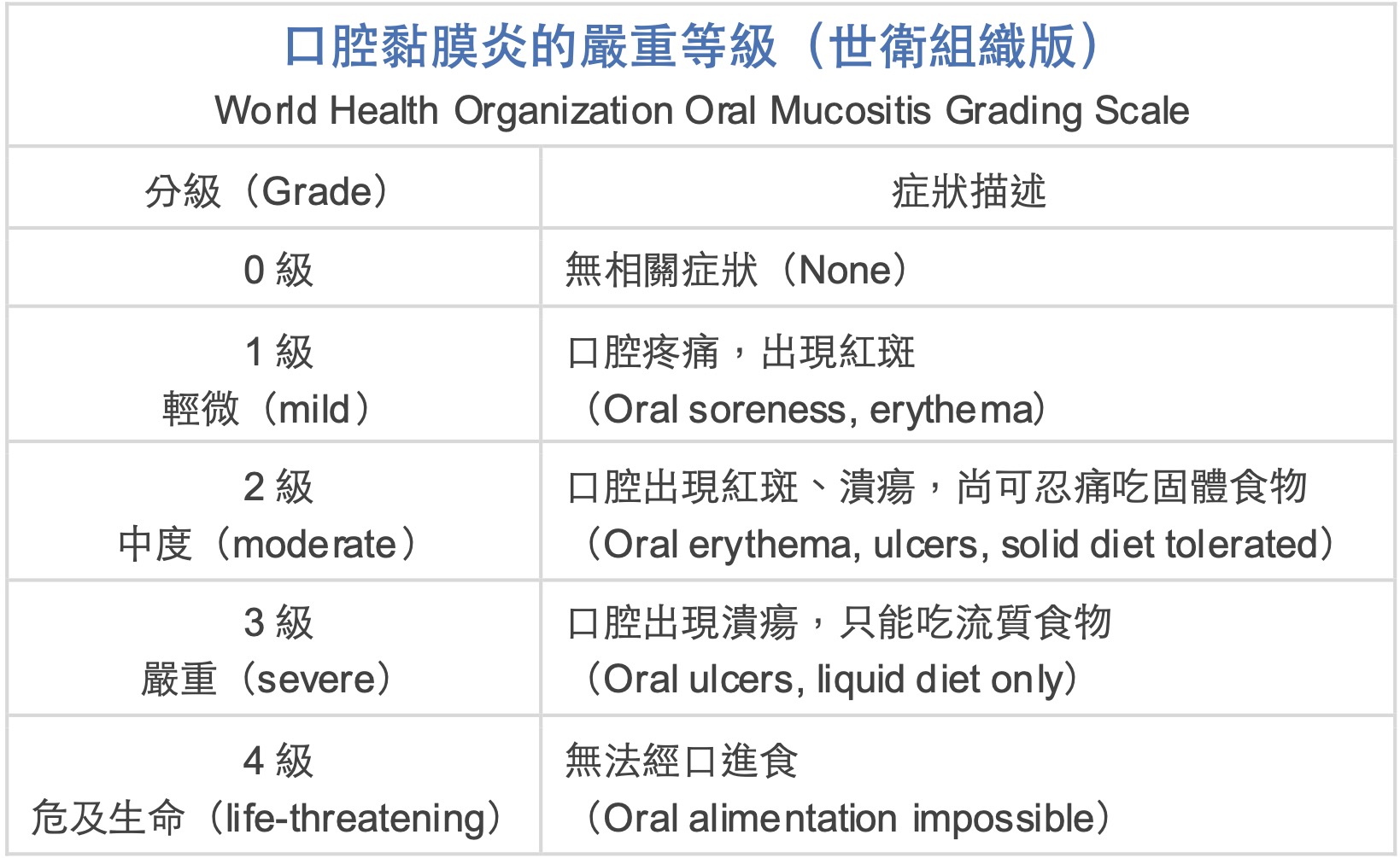 口腔黏膜炎的嚴重等級（世衛組織版）
World Health Organization Oral Mucositis Grading Scale

| 分級（Grade） | 症狀描述 |
|---|---|
| 0級 | 無相關症狀（None） |
| 1級 輕微（mild） | 口腔疼痛，出現紅斑（Oral soreness, erythema） |
| 2級 中度（moderate） | 口腔出現紅斑、潰瘍，尚可忍痛吃固體食物（Oral erythema, ulcers, solid diet tolerated） |
| 3級 嚴重（severe） | 口腔出現潰瘍，只能吃流質食物（Oral ulcers, liquid diet only） |
| 4級 危及生命（life-threatening） | 無法經口進食（Oral alimentation impossible） |